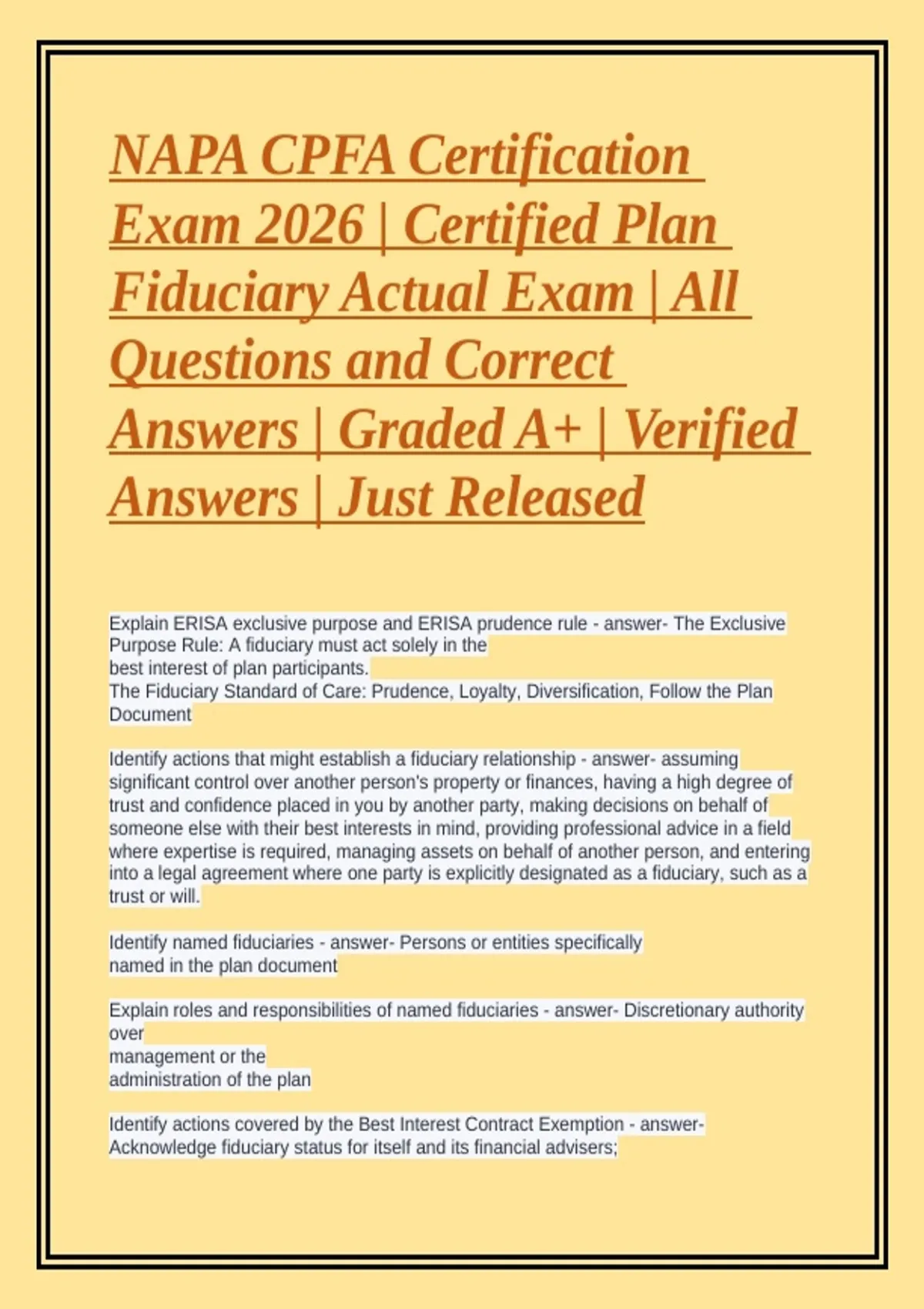 NAPA CPFA Certification Exam 2026 | Certified Plan Fiduciary Actual Exam | All Questions and Correct Answers | Graded A+ | Verified Answers | Just Released

Explain ERISA exclusive purpose and ERISA prudence rule - answer- The Exclusive Purpose Rule: A fiduciary must act solely in the best interest of plan participants.
The Fiduciary Standard of Care: Prudence, Loyalty, Diversification, Follow the Plan Document

Identify actions that might establish a fiduciary relationship - answer- assuming significant control over another person's property or finances, having a high degree of trust and confidence placed in you by another party, making decisions on behalf of someone else with their best interests in mind, providing professional advice in a field where expertise is required, managing assets on behalf of another person, and entering into a legal agreement where one party is explicitly designated as a fiduciary, such as a trust or will.

Identify named fiduciaries - answer- Persons or entities specifically named in the plan document

Explain roles and responsibilities of named fiduciaries - answer- Discretionary authority over management or the administration of the plan

Identify actions covered by the Best Interest Contract Exemption - answer- Acknowledge fiduciary status for itself and its financial advisers;